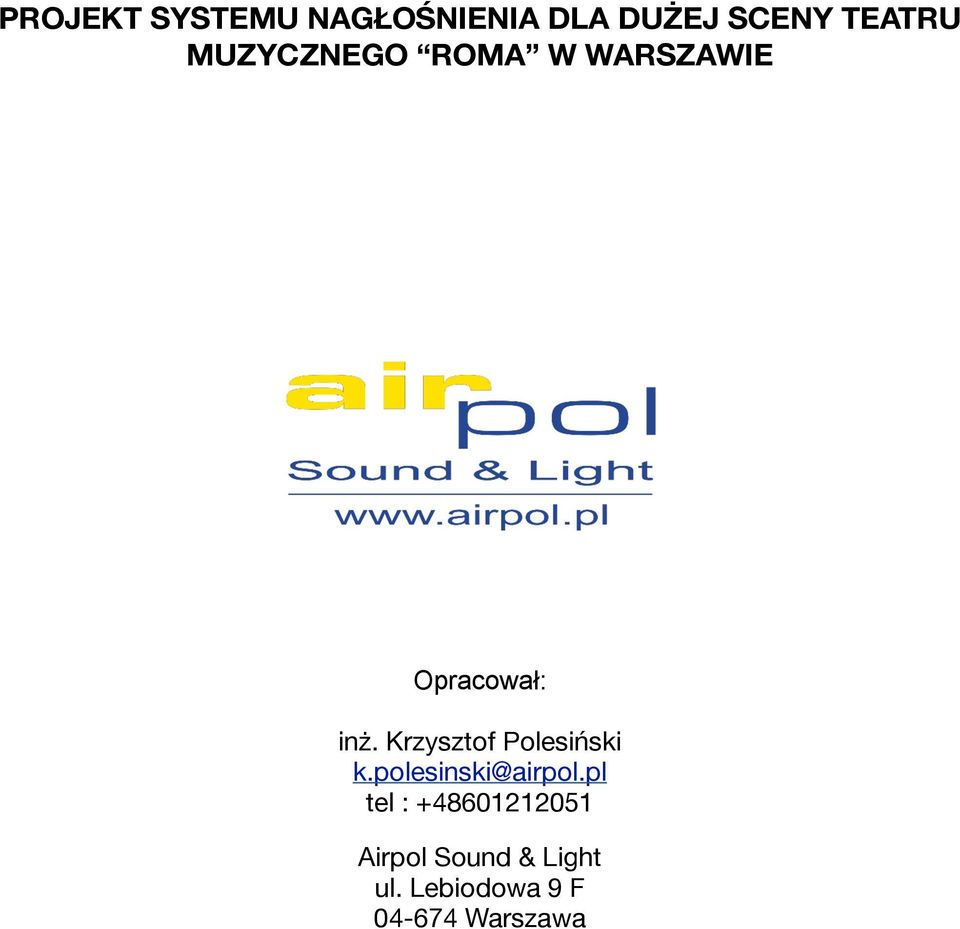 PROJEKT SYSTEMU NAGŁOŚNIENIA DLA DUŻEJ SCENY TEATRU MUZYCZNEGO “ROMA” W WARSZAWIE

air pol
Sound & Light
www.airpol.pl

Opracował:

inż. Krzysztof Polesiński
k.polesinski@airpol.pl
tel : +48601212051

Airpol Sound & Light
ul. Lebiodowa 9 F
04-674 Warszawa